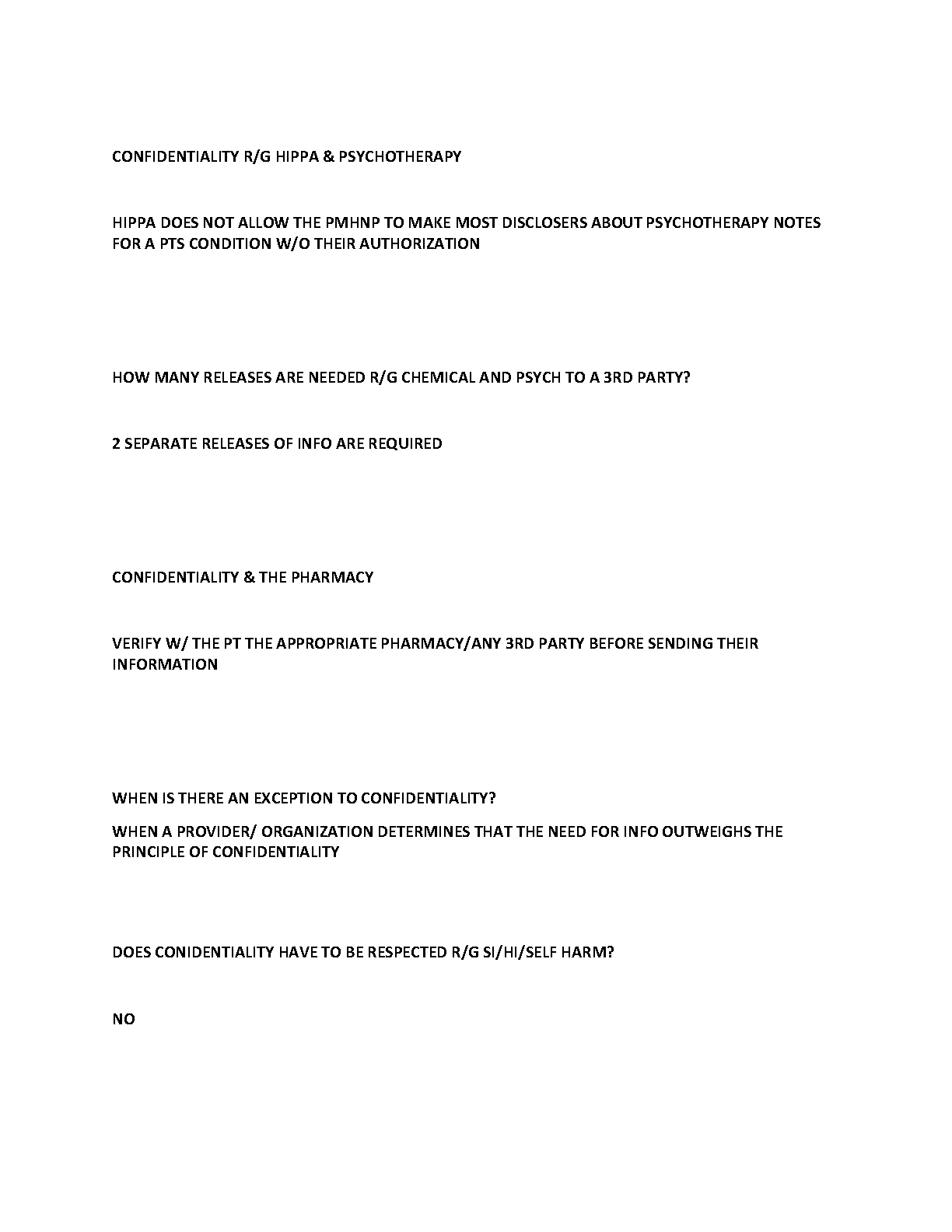 CONFIDENTIALITY R/G HIPPA & PSYCHOTHERAPY

HIPPA DOES NOT ALLOW THE PMHNP TO MAKE MOST DISCLOSERS ABOUT PSYCHOTHERAPY NOTES FOR A PTS CONDITION W/O THEIR AUTHORIZATION

HOW MANY RELEASES ARE NEEDED R/G CHEMICAL AND PSYCH TO A 3RD PARTY?

2 SEPARATE RELEASES OF INFO ARE REQUIRED

CONFIDENTIALITY & THE PHARMACY

VERIFY W/ THE PT THE APPROPRIATE PHARMACY/ANY 3RD PARTY BEFORE SENDING THEIR INFORMATION

WHEN IS THERE AN EXCEPTION TO CONFIDENTIALITY?

WHEN A PROVIDER/ ORGANIZATION DETERMINES THAT THE NEED FOR INFO OUTWEIGHS THE PRINCIPLE OF CONFIDENTIALITY

DOES CONIDENTIALITY HAVE TO BE RESPECTED R/G SI/HI/SELF HARM?

NO